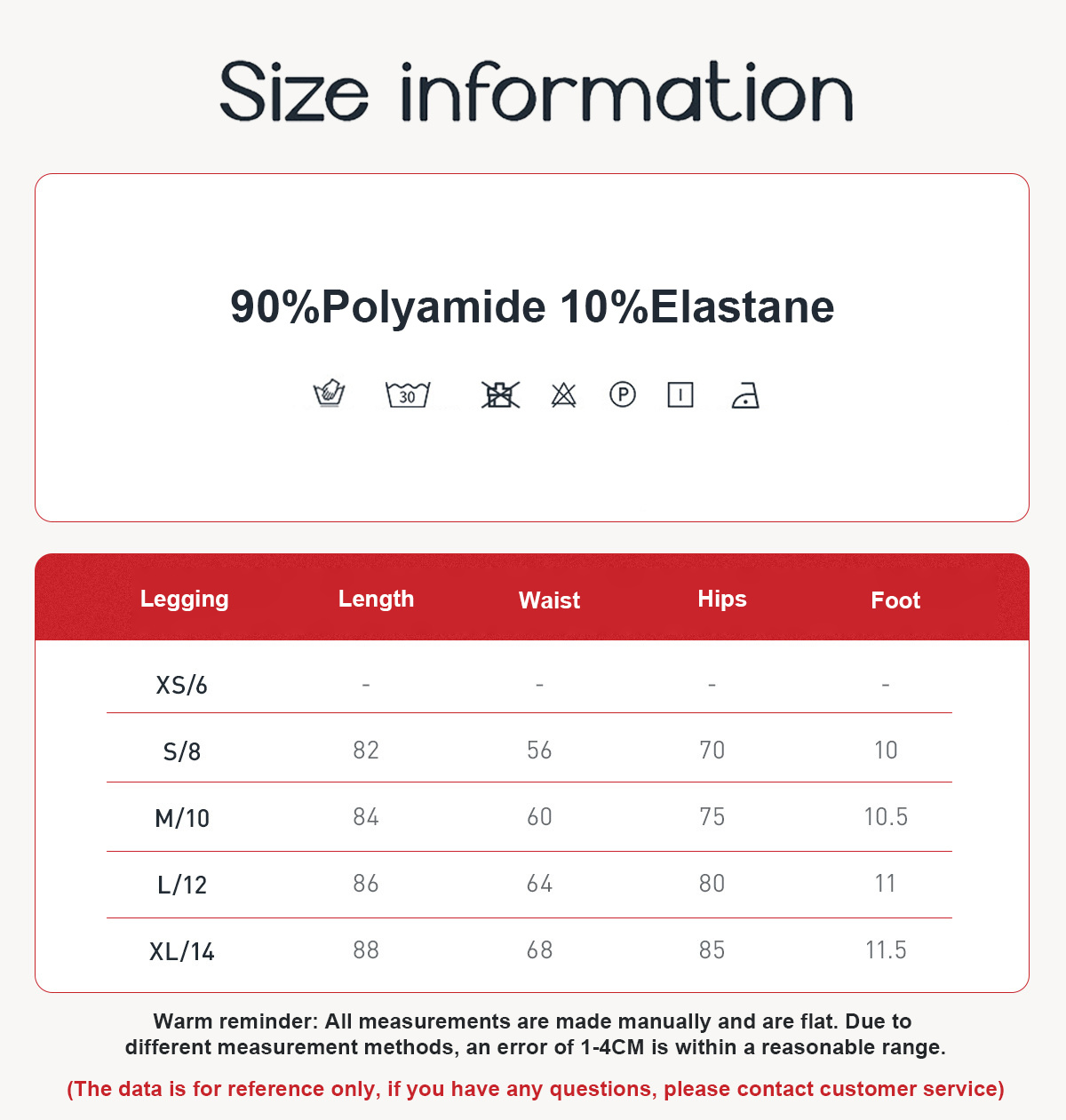 Size information

90%Polyamide 10%Elastane

30 P

| Legging | Length | Waist | Hips | Foot |
|---|---|---|---|---|
| XS/6 | - | - | - | - |
| S/8 | 82 | 56 | 70 | 10 |
| M/10 | 84 | 60 | 75 | 10.5 |
| L/12 | 86 | 64 | 80 | 11 |
| XL/14 | 88 | 68 | 85 | 11.5 |

Warm reminder: All measurements are made manually and are flat. Due to different measurement methods, an error of 1-4CM is within a reasonable range.

(The data is for reference only, if you have any questions, please contact customer service)